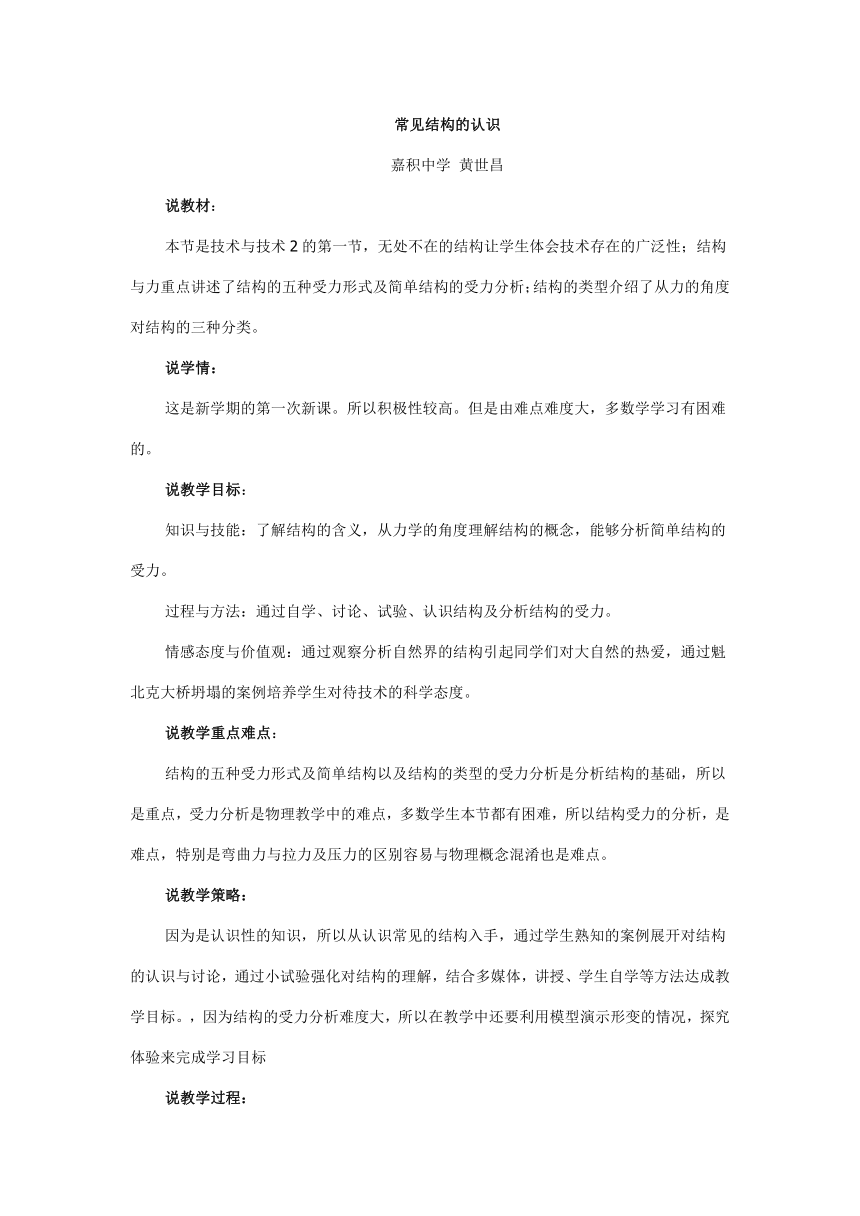 常见结构的认识

嘉积中学 黄世昌

说教材：

本节是技术与技术 2 的第一节，无处不在的结构让学生体会技术存在的广泛性；结构与力重点讲述了结构的五种受力形式及简单结构的受力分析；结构的类型介绍了从力的角度对结构的三种分类。

说学情：

这是新学期的第一次新课。所以积极性较高。但是由难点难度大，多数学学习有困难的。

说教学目标：

知识与技能：了解结构的含义，从力学的角度理解结构的概念，能够分析简单结构的受力。

过程与方法：通过自学、讨论、试验、认识结构及分析结构的受力。

情感态度与价值观：通过观察分析自然界的结构引起同学们对大自然的热爱，通过魁北克大桥坍塌的案例培养学生对待技术的科学态度。

说教学重点难点：

结构的五种受力形式及简单结构以及结构的类型的受力分析是分析结构的基础，所以是重点，受力分析是物理教学中的难点，多数学生本节都有困难，所以结构受力的分析，是难点，特别是弯曲力与拉力及压力的区别容易与物理概念混淆也是难点。

说教学策略：

因为是认识性的知识，所以从认识常见的结构入手，通过学生熟知的案例展开对结构的认识与讨论，通过小试验强化对结构的理解，结合多媒体，讲授、学生自学等方法达成教学目标。，因为结构的受力分析难度大，所以在教学中还要利用模型演示形变的情况，探究体验来完成学习目标

说教学过程：